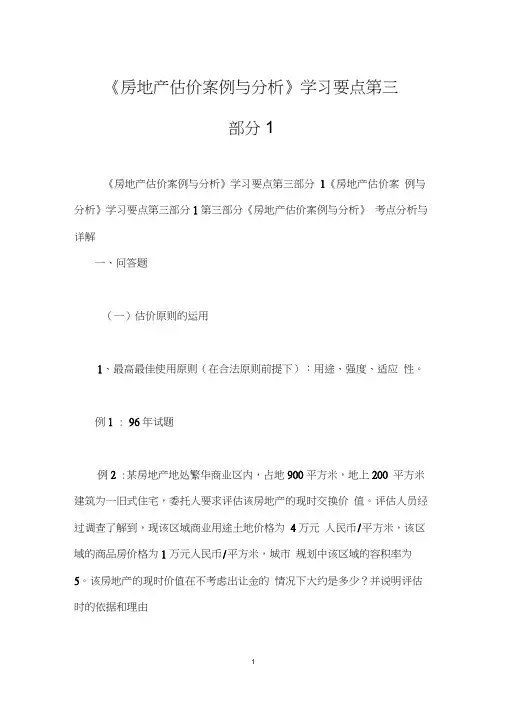 《房地产估价案例与分析》学习要点第三部分 1

《房地产估价案例与分析》学习要点第三部分 1《房地产估价案 例与分析》学习要点第三部分 1 第三部分《房地产估价案例与分析》 考点分析与详解

一、问答题

（一）估价原则的运用

1、最高最佳使用原则（在合法原则前提下）：用途、强度、适应 性。

例 1 ： 96 年试题

例 2 ：某房地产地处繁华商业区内，占地 900 平方米，地上 200 平方米建筑为一旧式住宅，委托人要求评估该房地产的现时交换价 值。评估人员经过调查了解到，现该区域商业用途土地价格为 4 万元 人民币/平方米，该区域的商品房价格为 1 万元人民币/平方米，城市 规划中该区域的容积率为 5。该房地产的现时价值在不考虑出让金的 情况下大约是多少？并说明评估时的依据和理由

1